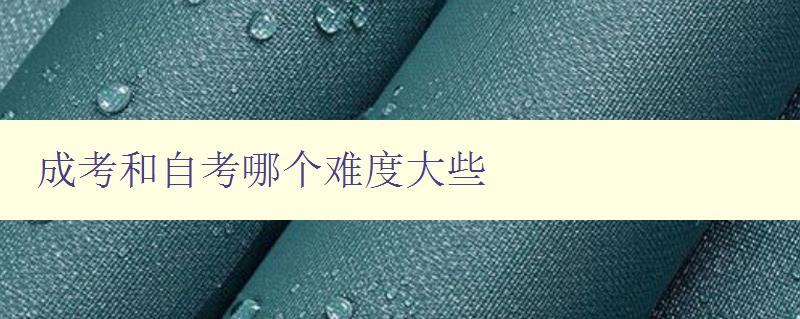 成考和自考哪个难度大些